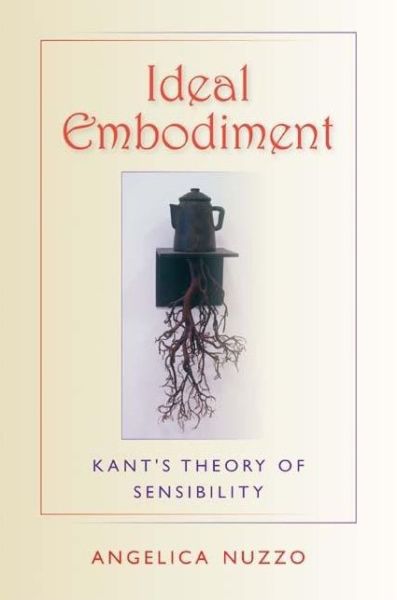 Ideal Embodiment

KANT'S THEORY OF SENSIBILITY

ANGELICA NUZZO